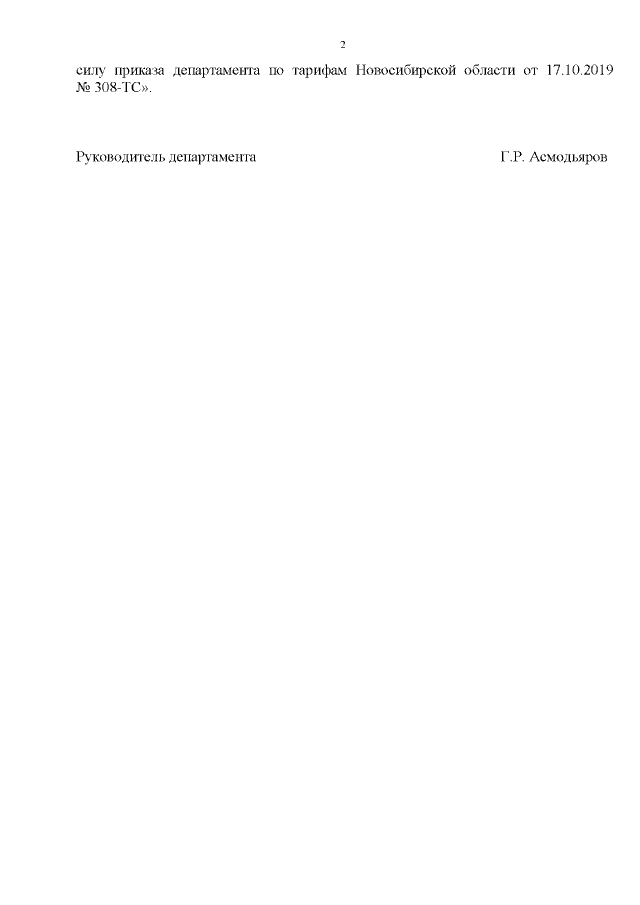 2

силу приказа департамента по тарифам Новосибирской области от 17.10.2019 № 308-ТС».

Руководитель департамента Г.Р. Асмодьяров